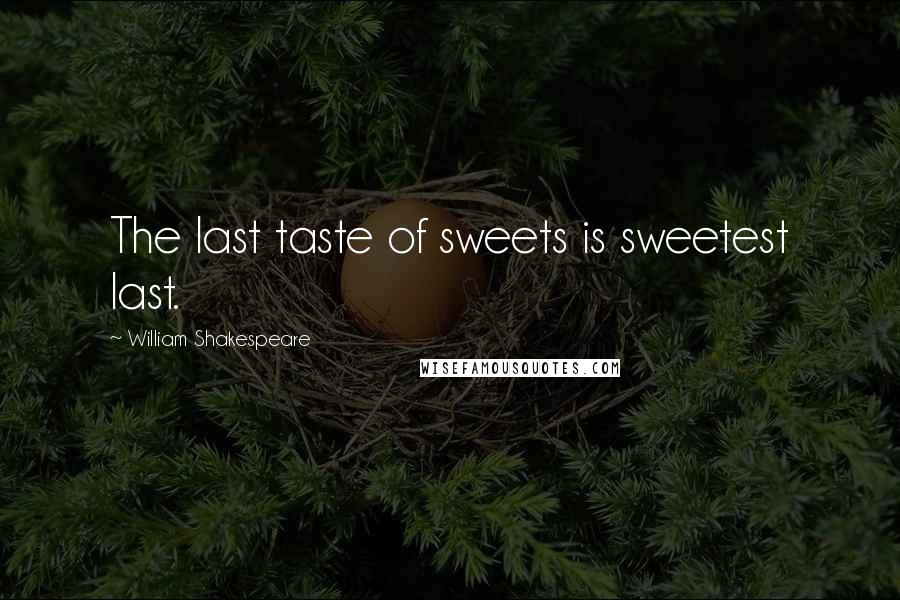 The last taste of sweets is sweetest last.

~ William Shakespeare

WISEFAMOUSQUOTES.COM